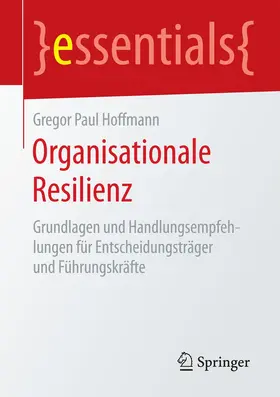 }essentials{

Gregor Paul Hoffmann

Organisationale Resilienz

Grundlagen und Handlungsempfehlungen für Entscheidungsträger und Führungskräfte

Springer